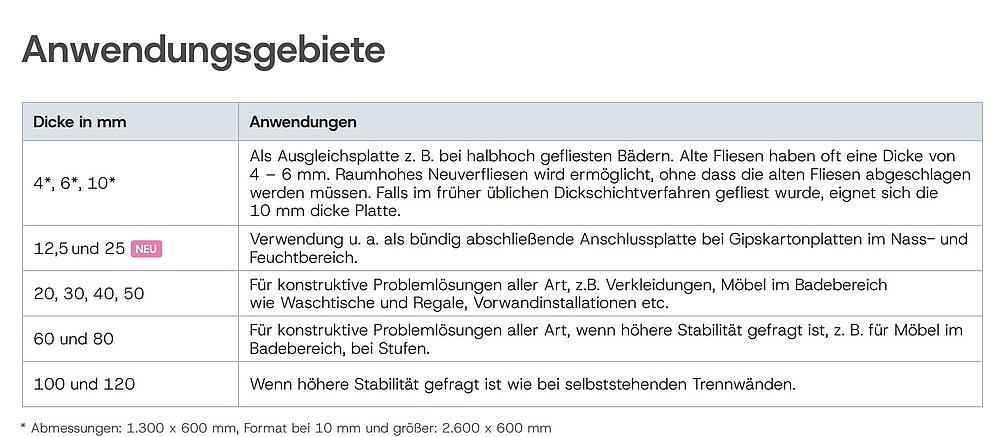 Anwendungsgebiete

| Dicke in mm | Anwendungen |
|---|---|
| 4*, 6*, 10* | Als Ausgleichsplatte z. B. bei halbhoch gefliesten Bädern. Alte Fliesen haben oft eine Dicke von 4 – 6 mm. Raumhohes Neuverfliesen wird ermöglicht, ohne dass die alten Fliesen abgeschlagen werden müssen. Falls im früher üblichen Dickschichtverfahren gefliest wurde, eignet sich die 10 mm dicke Platte. |
| 12,5 und 25 NEU | Verwendung u. a. als bündig abschließende Anschlussplatte bei Gipskartonplatten im Nass- und Feuchtbereich. |
| 20, 30, 40, 50 | Für konstruktive Problemlösungen aller Art, z.B. Verkleidungen, Möbel im Badebereich wie Waschtische und Regale, Vorwandinstallationen etc. |
| 60 und 80 | Für konstruktive Problemlösungen aller Art, wenn höhere Stabilität gefragt ist, z. B. für Möbel im Badebereich, bei Stufen. |
| 100 und 120 | Wenn höhere Stabilität gefragt ist wie bei selbststehenden Trennwänden. |

* Abmessungen: 1.300 x 600 mm, Format bei 10 mm und größer: 2.600 x 600 mm